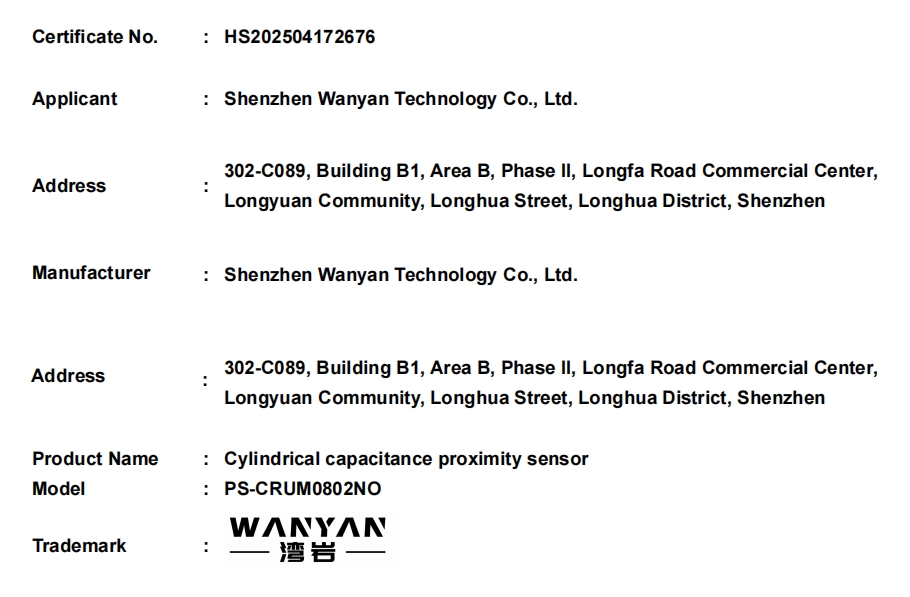 Certificate No. : HS202504172676

Applicant : Shenzhen Wanyan Technology Co., Ltd.

Address : 302-C089, Building B1, Area B, Phase II, Longfa Road Commercial Center, Longyuan Community, Longhua Street, Longhua District, Shenzhen

Manufacturer : Shenzhen Wanyan Technology Co., Ltd.

Address : 302-C089, Building B1, Area B, Phase II, Longfa Road Commercial Center, Longyuan Community, Longhua Street, Longhua District, Shenzhen

Product Name : Cylindrical capacitance proximity sensor
Model : PS-CRUM0802NO

Trademark : WANYAN
湾岩